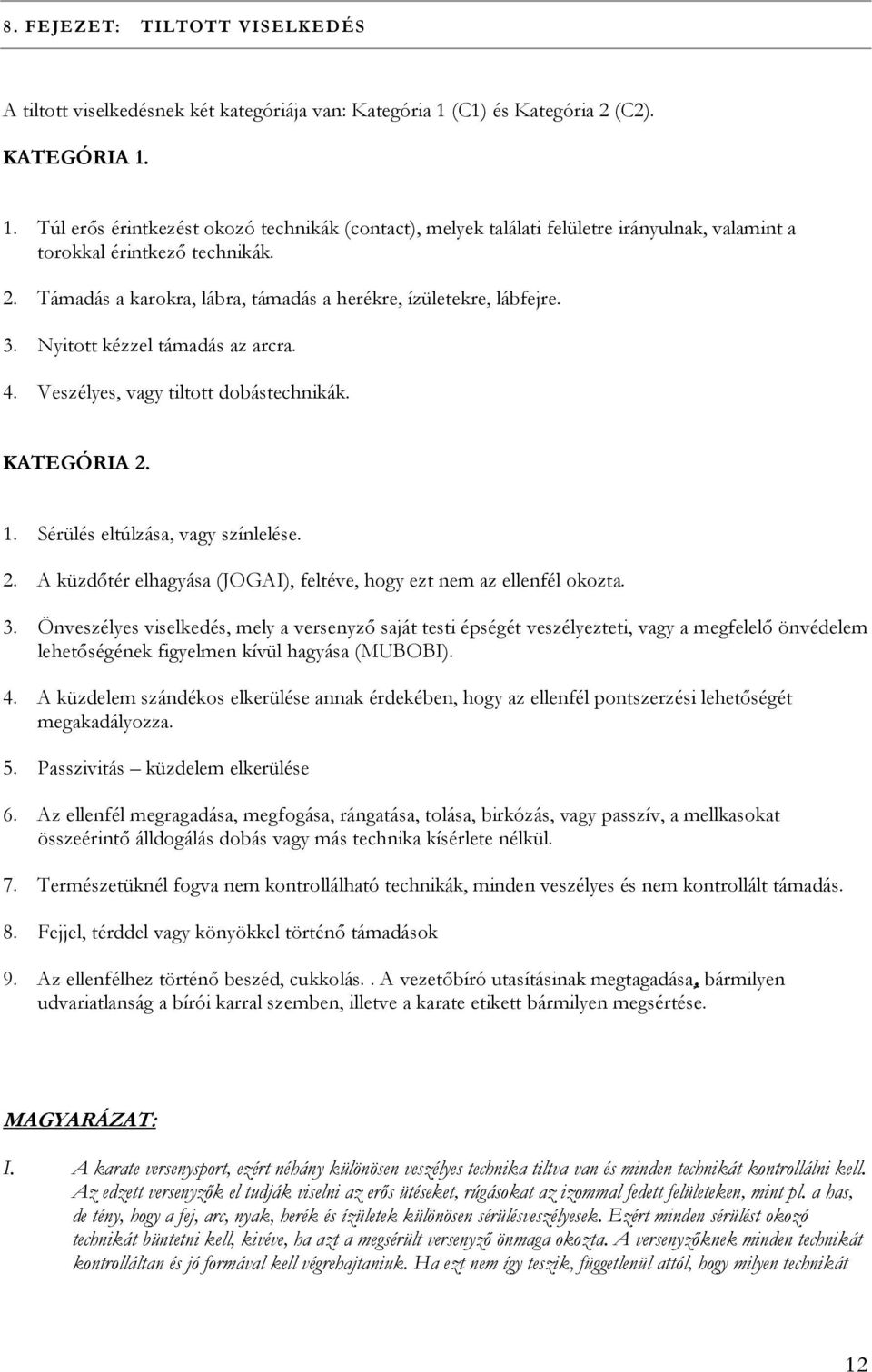 8. FEJEZET: TILTOTT VISELKEDÉS

A tiltott viselkedésnek két kategóriája van: Kategória 1 (C1) és Kategória 2 (C2).

KATEGÓRIA 1.

1. Túl erős érintkezést okozó technikák (contact), melyek találati felületre irányulnak, valamint a torokkal érintkező technikák.

2. Támadás a karokra, lábra, támadás a herékre, ízületekre, lábfejre.

3. Nyitott kézzel támadás az arcra.

4. Veszélyes, vagy tiltott dobástechnikák.

KATEGÓRIA 2.

1. Sérülés eltúlzása, vagy színlelése.

2. A küzdőtér elhagyása (JOGAI), feltéve, hogy ezt nem az ellenfél okozta.

3. Önveszélyes viselkedés, mely a versenyző saját testi épségét veszélyezteti, vagy a megfelelő önvédelem lehetőségének figyelmen kívül hagyása (MUBOBI).

4. A küzdelem szándékos elkerülése annak érdekében, hogy az ellenfél pontszerzési lehetőségét megakadályozza.

5. Passzivitás – küzdelem elkerülése

6. Az ellenfél megragadása, megfogása, rángatása, tolása, birkózás, vagy passzív, a mellkasokat összeérintő álldogálás dobás vagy más technika kísérlete nélkül.

7. Természetüknél fogva nem kontrollálható technikák, minden veszélyes és nem kontrollált támadás.

8. Fejjel, térddel vagy könyökkel történő támadások

9. Az ellenfélhez történő beszéd, cukkolás. . A vezetőbíró utasításinak megtagadása, bármilyen udvariatlanság a bírói karral szemben, illetve a karate etikett bármilyen megsértése.

MAGYARÁZAT:

I. A karate versenysport, ezért néhány különösen veszélyes technika tiltva van és minden technikát kontrollálni kell. Az edzett versenyzők el tudják viselni az erős ütéseket, rúgásokat az izommal fedett felületeken, mint pl. a has, de tény, hogy a fej, arc, nyak, herék és ízületek különösen sérülésveszélyesek. Ezért minden sérülést okozó technikát büntetni kell, kivéve, ha azt a megsérült versenyző önmaga okozta. A versenyzőknek minden technikát kontrolláltan és jó formával kell végrehajtaniuk. Ha ezt nem így teszik, függetlenül attól, hogy milyen technikát

12